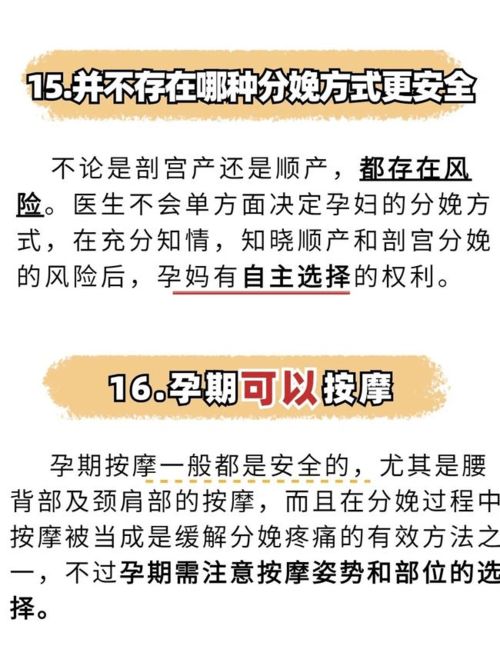 15.并不存在哪种分娩方式更安全

不论是剖宫产还是顺产，都存在风险。医生不会单方面决定孕妇的分娩方式，在充分知情，知晓顺产和剖宫分娩的风险后，孕妈有自主选择的权利。

16.孕期可以按摩

孕期按摩一般都是安全的，尤其是腰背部及颈肩部的按摩，而且在分娩过程中按摩被当成是缓解分娩疼痛的有效方法之一，不过孕期需注意按摩姿势和部位的选择。